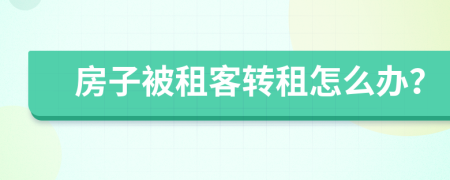 房子被租客转租怎么办?